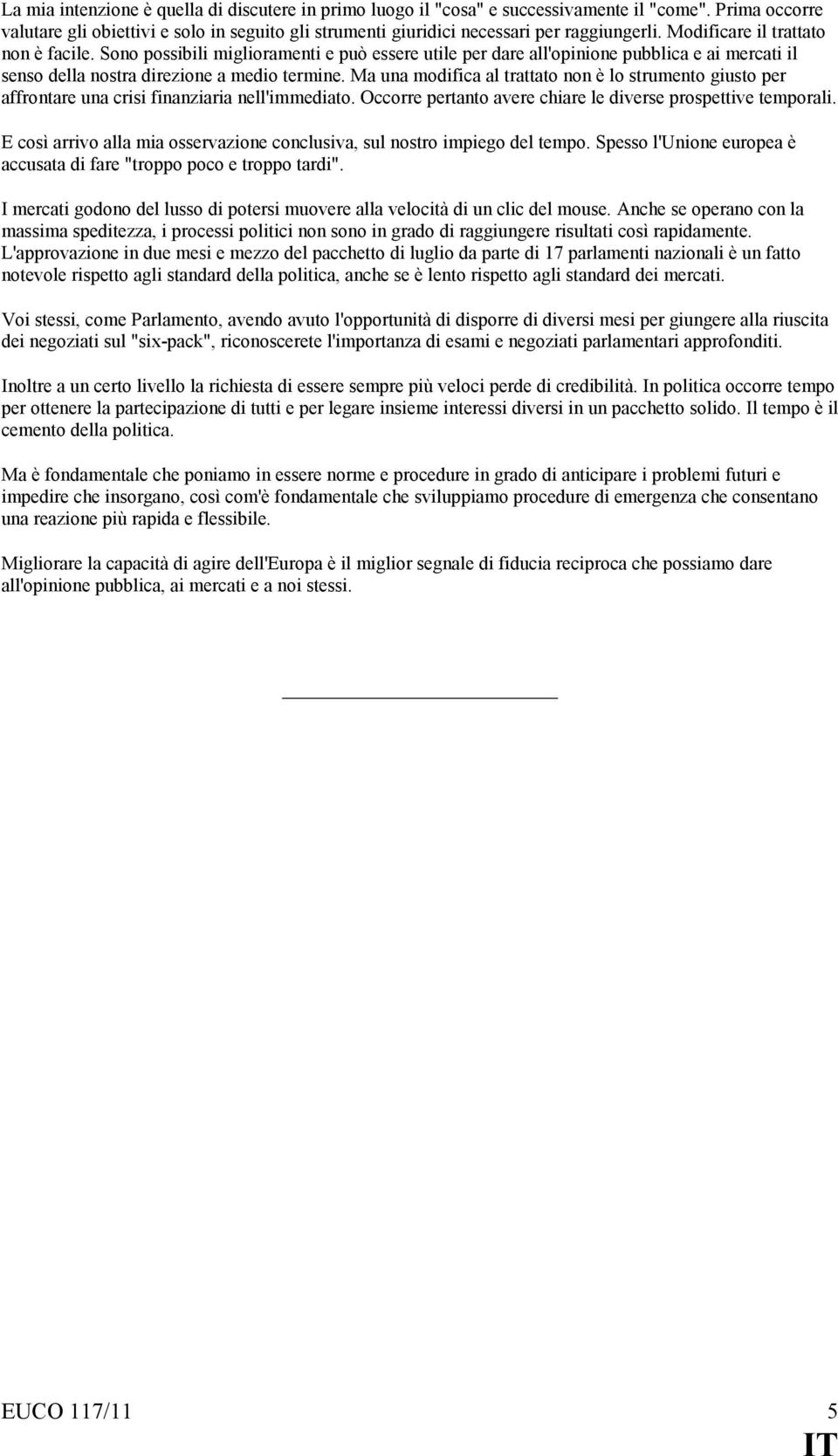 La mia intenzione è quella di discutere in primo luogo il "cosa" e successivamente il "come". Prima occorre valutare gli obiettivi e solo in seguito gli strumenti giuridici necessari per raggiungerli. Modificare il trattato non è facile. Sono possibili miglioramenti e può essere utile per dare all'opinione pubblica e ai mercati il senso della nostra direzione a medio termine. Ma una modifica al trattato non è lo strumento giusto per affrontare una crisi finanziaria nell'immediato. Occorre pertanto avere chiare le diverse prospettive temporali.

E così arrivo alla mia osservazione conclusiva, sul nostro impiego del tempo. Spesso l'Unione europea è accusata di fare "troppo poco e troppo tardi".

I mercati godono del lusso di potersi muovere alla velocità di un clic del mouse. Anche se operano con la massima speditezza, i processi politici non sono in grado di raggiungere risultati così rapidamente. L'approvazione in due mesi e mezzo del pacchetto di luglio da parte di 17 parlamenti nazionali è un fatto notevole rispetto agli standard della politica, anche se è lento rispetto agli standard dei mercati.

Voi stessi, come Parlamento, avendo avuto l'opportunità di disporre di diversi mesi per giungere alla riuscita dei negoziati sul "six-pack", riconoscerete l'importanza di esami e negoziati parlamentari approfonditi.

Inoltre a un certo livello la richiesta di essere sempre più veloci perde di credibilità. In politica occorre tempo per ottenere la partecipazione di tutti e per legare insieme interessi diversi in un pacchetto solido. Il tempo è il cemento della politica.

Ma è fondamentale che poniamo in essere norme e procedure in grado di anticipare i problemi futuri e impedire che insorgano, così com'è fondamentale che sviluppiamo procedure di emergenza che consentano una reazione più rapida e flessibile.

Migliorare la capacità di agire dell'Europa è il miglior segnale di fiducia reciproca che possiamo dare all'opinione pubblica, ai mercati e a noi stessi.

EUCO 117/11 5
IT